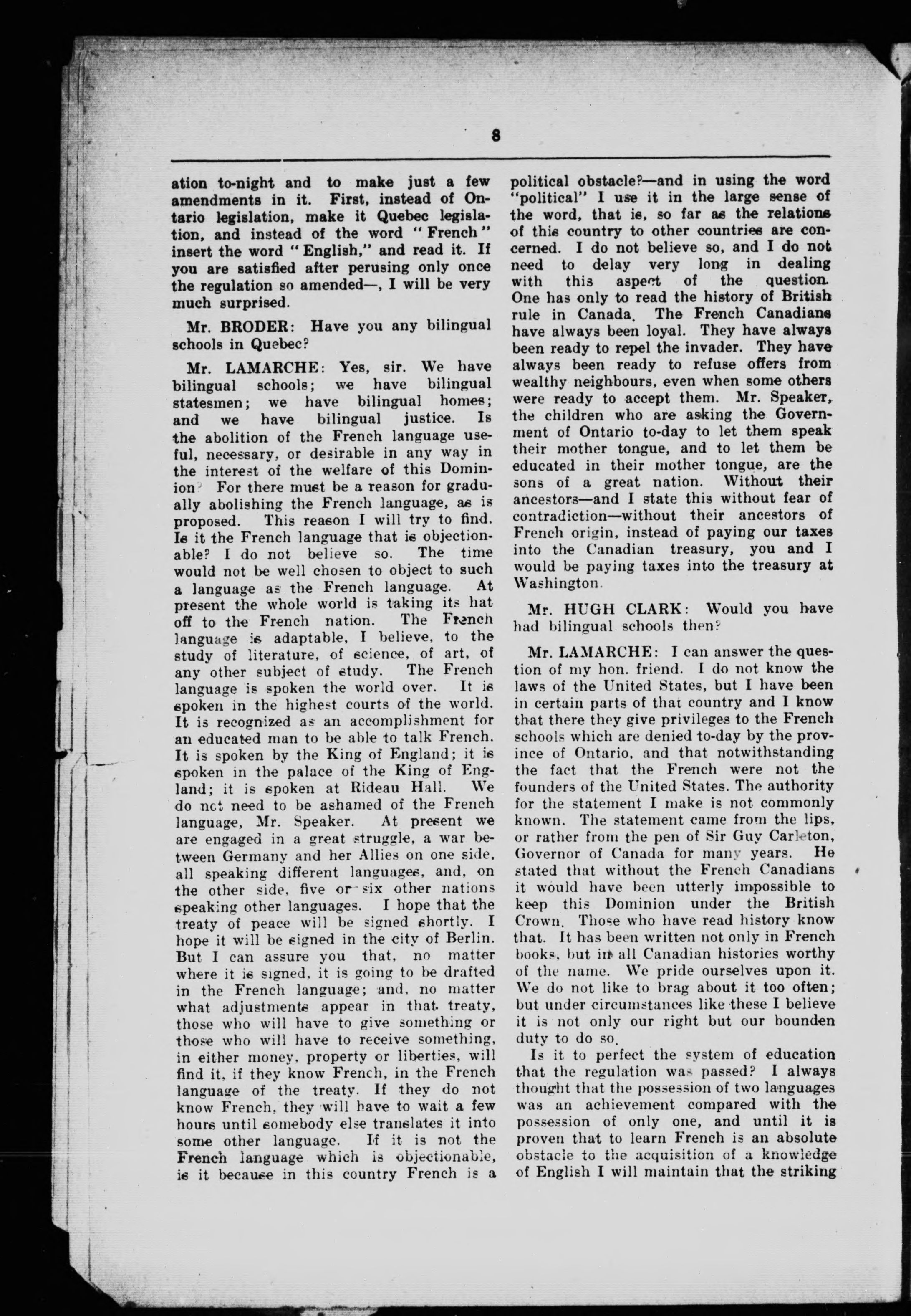 8

ation to-night and to make just a few amendments in it. First, instead of Ontario legislation, make it Quebec legislation, and instead of the word "French" insert the word "English," and read it. If you are satisfied after perusing only once the regulation so amended—, I will be very much surprised.

Mr. BRODER: Have you any bilingual schools in Quebec?

Mr. LAMARCHE: Yes, sir. We have bilingual schools; we have bilingual statesmen; we have bilingual homes; and we have bilingual justice. Is the abolition of the French language useful, necessary, or desirable in any way in the interest of the welfare of this Dominion? For there must be a reason for gradually abolishing the French language, as is proposed. This reason I will try to find. Is it the French language that is objectionable? I do not believe so. The time would not be well chosen to object to such a language as the French language. At present the whole world is taking its hat off to the French nation. The French language is adaptable, I believe, to the study of literature, of science, of art, of any other subject of study. The French language is spoken the world over. It is spoken in the highest courts of the world. It is recognized as an accomplishment for an educated man to be able to talk French. It is spoken by the King of England; it is spoken in the palace of the King of England; it is spoken at Rideau Hall. We do not need to be ashamed of the French language, Mr. Speaker. At present we are engaged in a great struggle, a war between Germany and her Allies on one side, all speaking different languages, and, on the other side, five or six other nations speaking other languages. I hope that the treaty of peace will be signed shortly. I hope it will be signed in the city of Berlin. But I can assure you that, no matter where it is signed, it is going to be drafted in the French language; and, no matter what adjustments appear in that treaty, those who will have to give something or those who will have to receive something, in either money, property or liberties, will find it, if they know French, in the French language of the treaty. If they do not know French, they will have to wait a few hours until somebody else translates it into some other language. If it is not the French language which is objectionable, is it because in this country French is a political obstacle?—and in using the word "political" I use it in the large sense of the word, that is, so far as the relations of this country to other countries are concerned. I do not believe so, and I do not need to delay very long in dealing with this aspect of the question. One has only to read the history of British rule in Canada. The French Canadians have always been loyal. They have always been ready to repel the invader. They have always been ready to refuse offers from wealthy neighbours, even when some others were ready to accept them. Mr. Speaker, the children who are asking the Government of Ontario to-day to let them speak their mother tongue, and to let them be educated in their mother tongue, are the sons of a great nation. Without their ancestors—and I state this without fear of contradiction—without their ancestors of French origin, instead of paying our taxes into the Canadian treasury, you and I would be paying taxes into the treasury at Washington.

Mr. HUGH CLARK: Would you have had bilingual schools then?

Mr. LAMARCHE: I can answer the question of my hon. friend. I do not know the laws of the United States, but I have been in certain parts of that country and I know that there they give privileges to the French schools which are denied to-day by the province of Ontario, and that notwithstanding the fact that the French were not the founders of the United States. The authority for the statement I make is not commonly known. The statement came from the lips, or rather from the pen of Sir Guy Carleton, Governor of Canada for many years. He stated that without the French Canadians it would have been utterly impossible to keep this Dominion under the British Crown. Those who have read history know that. It has been written not only in French books, but in all Canadian histories worthy of the name. We pride ourselves upon it. We do not like to brag about it too often; but under circumstances like these I believe it is not only our right but our bounden duty to do so.

Is it to perfect the system of education that the regulation was passed? I always thought that the possession of two languages was an achievement compared with the possession of only one, and until it is proven that to learn French is an absolute obstacle to the acquisition of a knowledge of English I will maintain that the striking